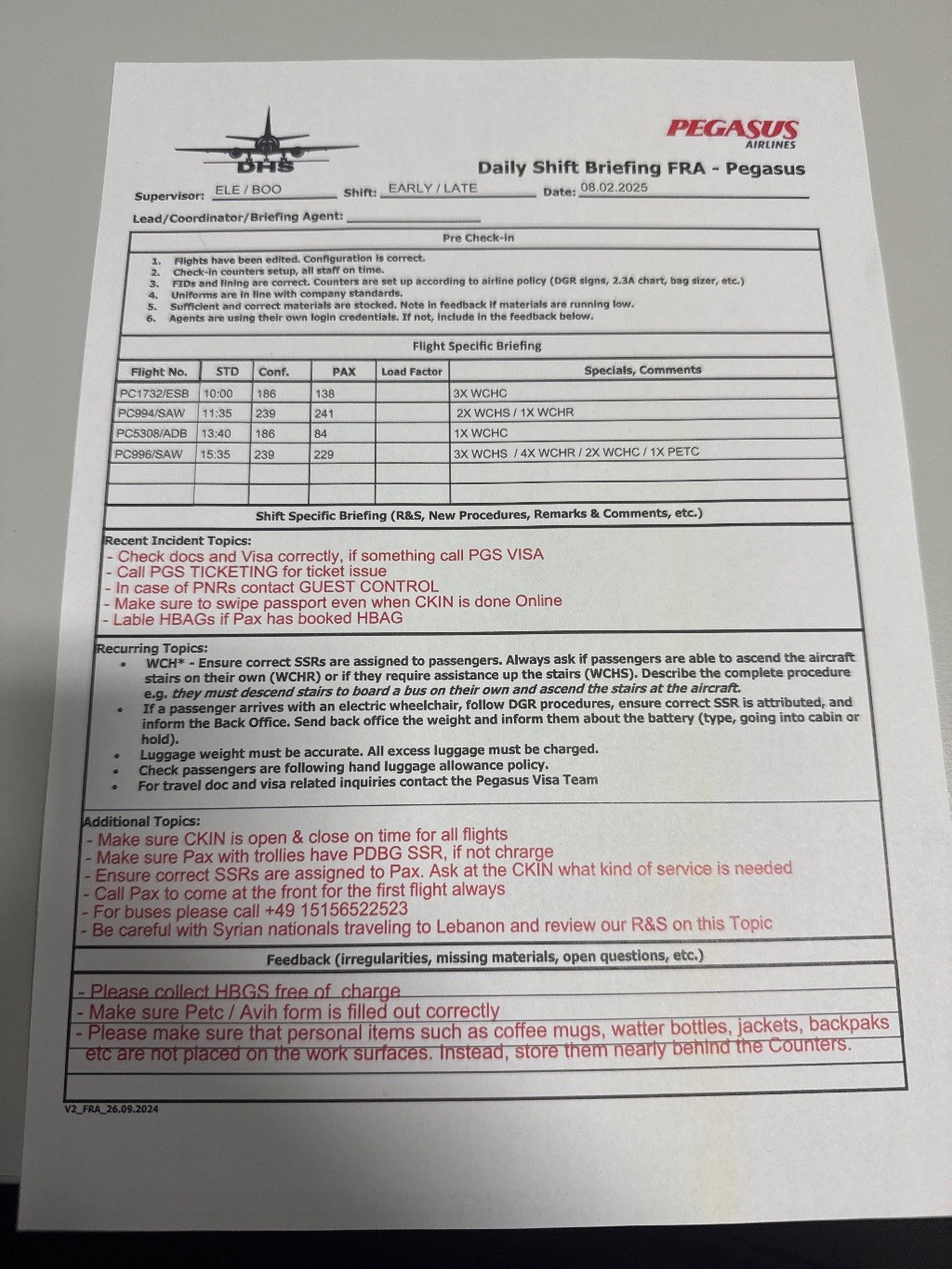 DHS

PEGASUS AIRLINES

Daily Shift Briefing FRA - Pegasus

Supervisor: ELE / BOO Shift: EARLY / LATE Date: 08.02.2025

Lead/Coordinator/Briefing Agent:

Pre Check-in

1. Flights have been edited. Configuration is correct.
2. Check-in counters setup, all staff on time.
3. FIDs and lining are correct. Counters are set up according to airline policy (DGR signs, 2.3A chart, bag sizer, etc.)
4. Uniforms are in line with company standards.
5. Sufficient and correct materials are stocked. Note in feedback if materials are running low.
6. Agents are using their own login credentials. If not, include in the feedback below.

Flight Specific Briefing

| Flight No. | STD | Conf. | PAX | Load Factor | Specials, Comments |
|---|---|---|---|---|---|
| PC1732/ESB | 10:00 | 186 | 138 | | 3X WCHC |
| PC994/SAW | 11:35 | 239 | 241 | | 2X WCHS / 1X WCHR |
| PC5308/ADB | 13:40 | 186 | 84 | | 1X WCHC |
| PC996/SAW | 15:35 | 239 | 229 | | 3X WCHS / 4X WCHR / 2X WCHC / 1X PETC |
| | | | | | |
| | | | | | |

Shift Specific Briefing (R&S, New Procedures, Remarks & Comments, etc.)

Recent Incident Topics:
- Check docs and Visa correctly, if something call PGS VISA
- Call PGS TICKETING for ticket issue
- In case of PNRs contact GUEST CONTROL
- Make sure to swipe passport even when CKIN is done Online
- Lable HBAGs if Pax has booked HBAG

Recurring Topics:
• WCH* - Ensure correct SSRs are assigned to passengers. Always ask if passengers are able to ascend the aircraft stairs on their own (WCHR) or if they require assistance up the stairs (WCHS). Describe the complete procedure e.g. they must descend stairs to board a bus on their own and ascend the stairs at the aircraft.
• If a passenger arrives with an electric wheelchair, follow DGR procedures, ensure correct SSR is attributed, and inform the Back Office. Send back office the weight and inform them about the battery (type, going into cabin or hold).
• Luggage weight must be accurate. All excess luggage must be charged.
• Check passengers are following hand luggage allowance policy.
• For travel doc and visa related inquiries contact the Pegasus Visa Team

Additional Topics:
- Make sure CKIN is open & close on time for all flights
- Make sure Pax with trollies have PDBG SSR, if not chrarge
- Ensure correct SSRs are assigned to Pax. Ask at the CKIN what kind of service is needed
- Call Pax to come at the front for the first flight always
- For buses please call +49 15156522523
- Be careful with Syrian nationals traveling to Lebanon and review our R&S on this Topic

Feedback (irregularities, missing materials, open questions, etc.)

- Please collect HBGS free of charge
- Make sure Petc / Avih form is filled out correctly
- Please make sure that personal items such as coffee mugs, watter bottles, jackets, backpaks etc are not placed on the work surfaces. Instead, store them nearly behind the Counters.

V2_FRA_26.09.2024